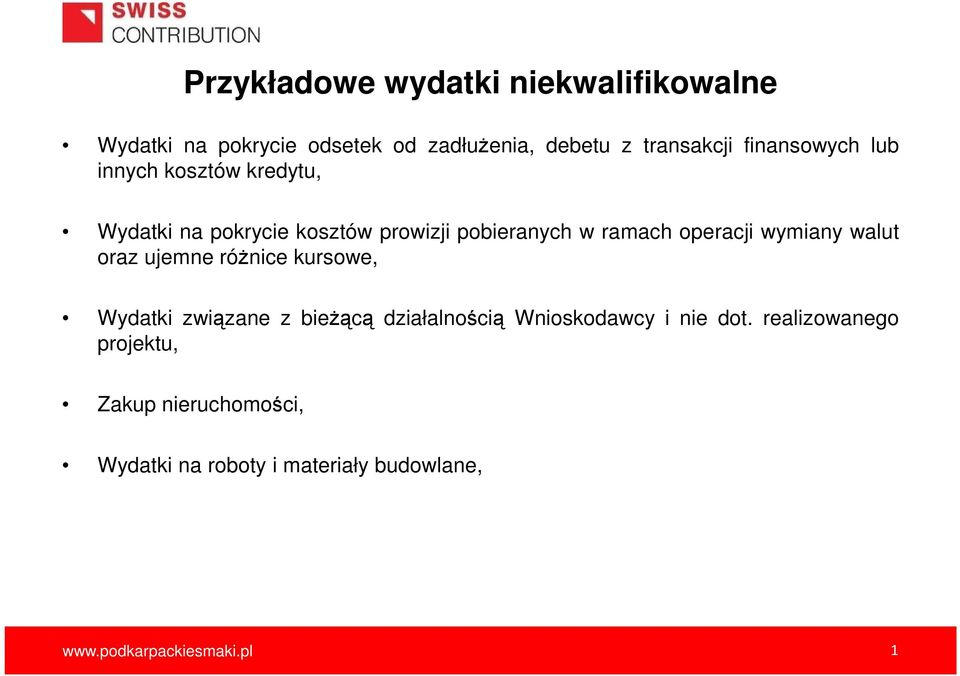 SWISS
CONTRIBUTION

Przykładowe wydatki niekwalifikowalne

• Wydatki na pokrycie odsetek od zadłużenia, debetu z transakcji finansowych lub innych kosztów kredytu,

• Wydatki na pokrycie kosztów prowizji pobieranych w ramach operacji wymiany walut oraz ujemne różnice kursowe,

• Wydatki związane z bieżącą działalnością Wnioskodawcy i nie dot. realizowanego projektu,

• Zakup nieruchomości,

• Wydatki na roboty i materiały budowlane,

www.podkarpackiesmaki.pl

1